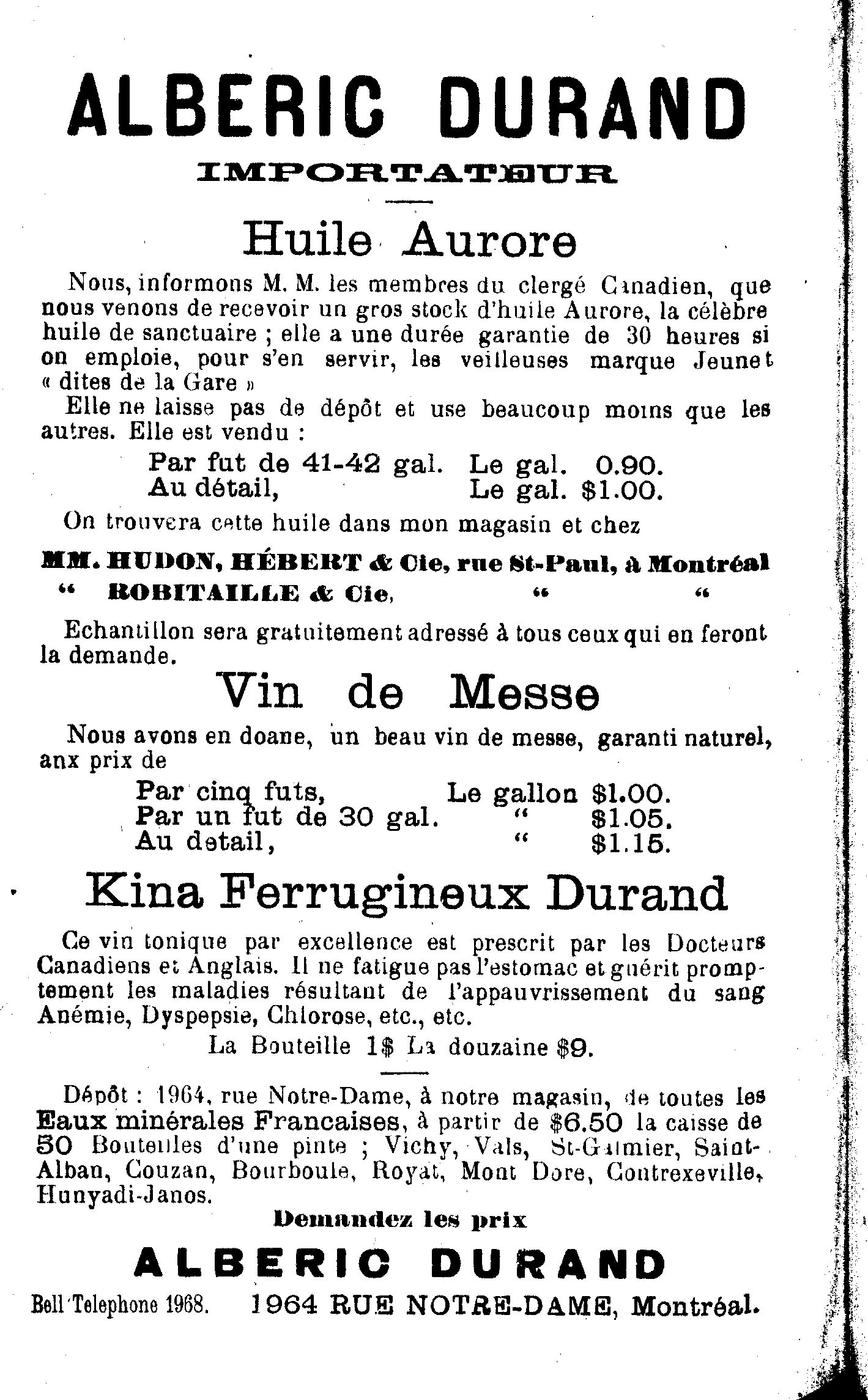 ALBERIC DURAND

IMPORTATEUR

Huile Aurore

Nous, informons M. M. les membres du clergé Canadien, que nous venons de recevoir un gros stock d'huile Aurore, la célèbre huile de sanctuaire ; elle a une durée garantie de 30 heures si on emploie, pour s'en servir, les veilleuses marque Jeunet « dites de la Gare »

Elle ne laisse pas de dépôt et use beaucoup moins que les autres. Elle est vendu :

Par fut de 41-42 gal. Le gal. 0.90.
Au détail, Le gal. $1.00.

On trouvera cette huile dans mon magasin et chez

MM. HUDON, HÉBERT & Cie, rue St-Paul, à Montréal
" ROBITAILLE & Cie, " "

Echantillon sera gratuitement adressé à tous ceux qui en feront la demande.

Vin de Messe

Nous avons en doane, un beau vin de messe, garanti naturel, anx prix de

Par cinq futs, Le gallon $1.00.
Par un fut de 30 gal. " $1.05.
Au detail, " $1.15.

Kina Ferrugineux Durand

Ce vin tonique par excellence est prescrit par les Docteurs Canadiens et Anglais. Il ne fatigue pas l'estomac et guérit promptement les maladies résultant de l'appauvrissement du sang Anémie, Dyspepsie, Chlorose, etc., etc.

La Bouteille 1$ La douzaine $9.

Dépôt : 1964, rue Notre-Dame, à notre magasin, de toutes les Eaux minérales Francaises, à partir de $6.50 la caisse de 50 Bouteilles d'une pinte ; Vichy, Vals, St-Galmier, Saint-Alban, Couzan, Bourboule, Royat, Mont Dore, Contrexeville, Hunyadi-Janos.

Demandez les prix

ALBERIC DURAND

Bell Telephone 1968. 1964 RUE NOTRE-DAME, Montréal.